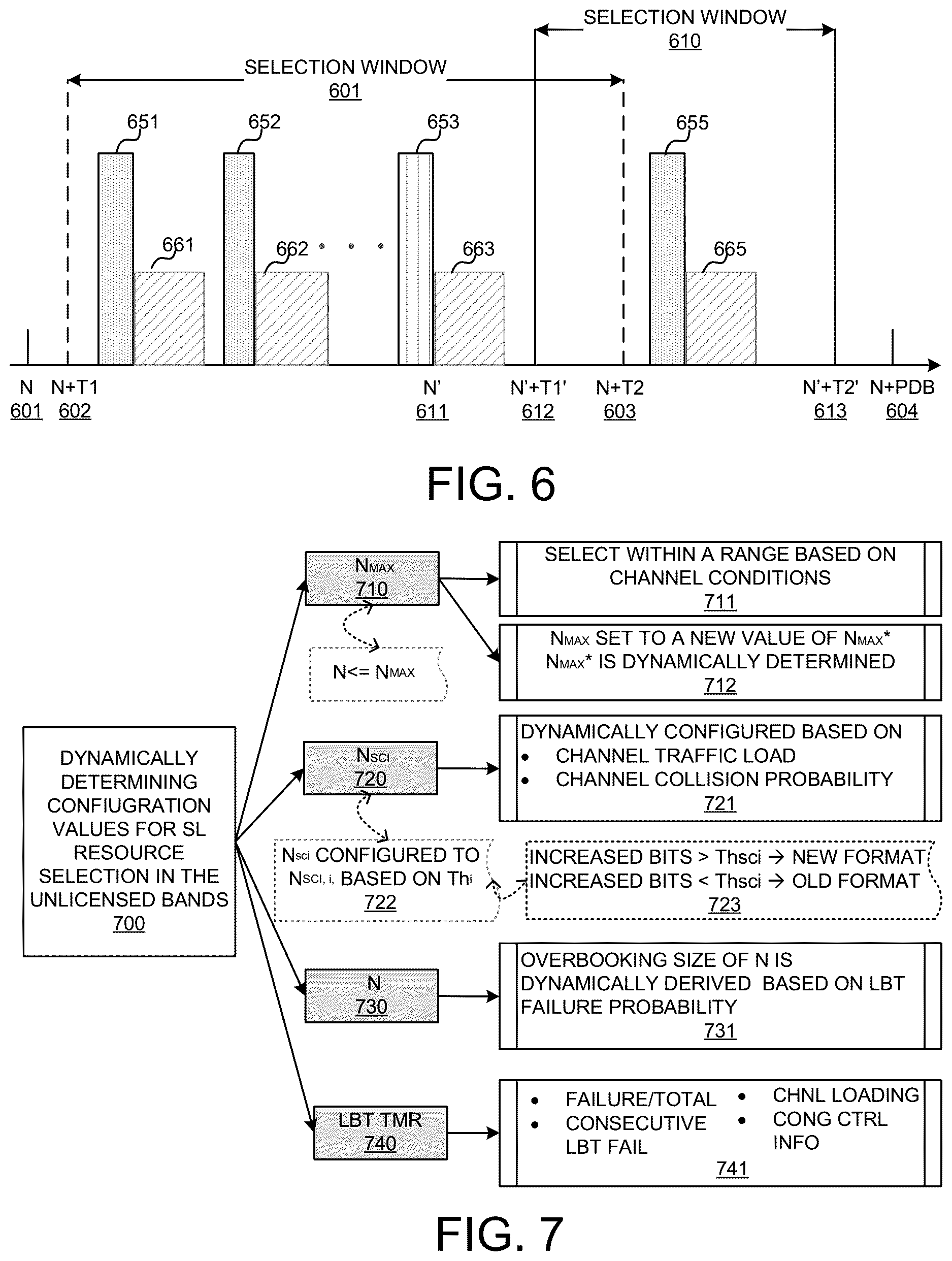 SELECTION WINDOW
610

SELECTION WINDOW
601

651

652

653

655

661

662

663

665

N
601

N+T1
602

N'
611

N'+T1'
612

N+T2
603

N'+T2'
613

N+PDB
604

FIG. 6

DYNAMICALLY DETERMINING CONFIUGRATION VALUES FOR SL RESOURCE SELECTION IN THE UNLICENSED BANDS
700

$N_{MAX}$
710

$N <= N_{MAX}$

SELECT WITHIN A RANGE BASED ON CHANNEL CONDITIONS
711

$N_{MAX}$ SET TO A NEW VALUE OF $N_{MAX}$*
$N_{MAX}$* IS DYNAMICALLY DETERMINED
712

$N_{SCI}$
720

DYNAMICALLY CONFIGURED BASED ON
• CHANNEL TRAFFIC LOAD
• CHANNEL COLLISION PROBABILITY
721

$N_{sci}$ CONFIGURED TO $N_{SCI, i,}$ BASED ON $Th_i$
722

INCREASED BITS > Thsci → NEW FORMAT
INCREASED BITS < Thsci → OLD FORMAT
723

N
730

OVERBOOKING SIZE OF N IS DYNAMICALLY DERIVED BASED ON LBT FAILURE PROBABILITY
731

LBT TMR
740

• FAILURE/TOTAL
• CONSECUTIVE LBT FAIL
• CHNL LOADING
• CONG CTRL INFO
741

FIG. 7